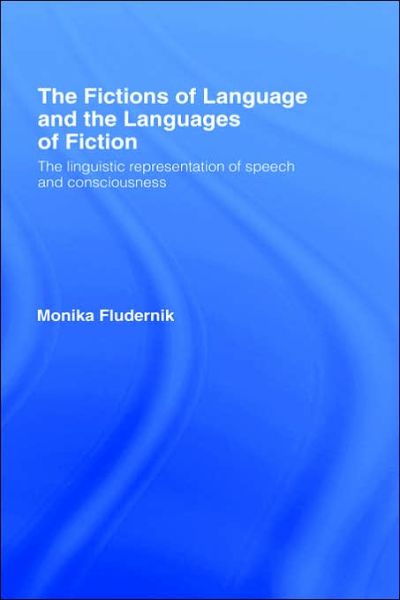 The Fictions of Language and the Languages of Fiction

The linguistic representation of speech and consciousness

Monika Fludernik